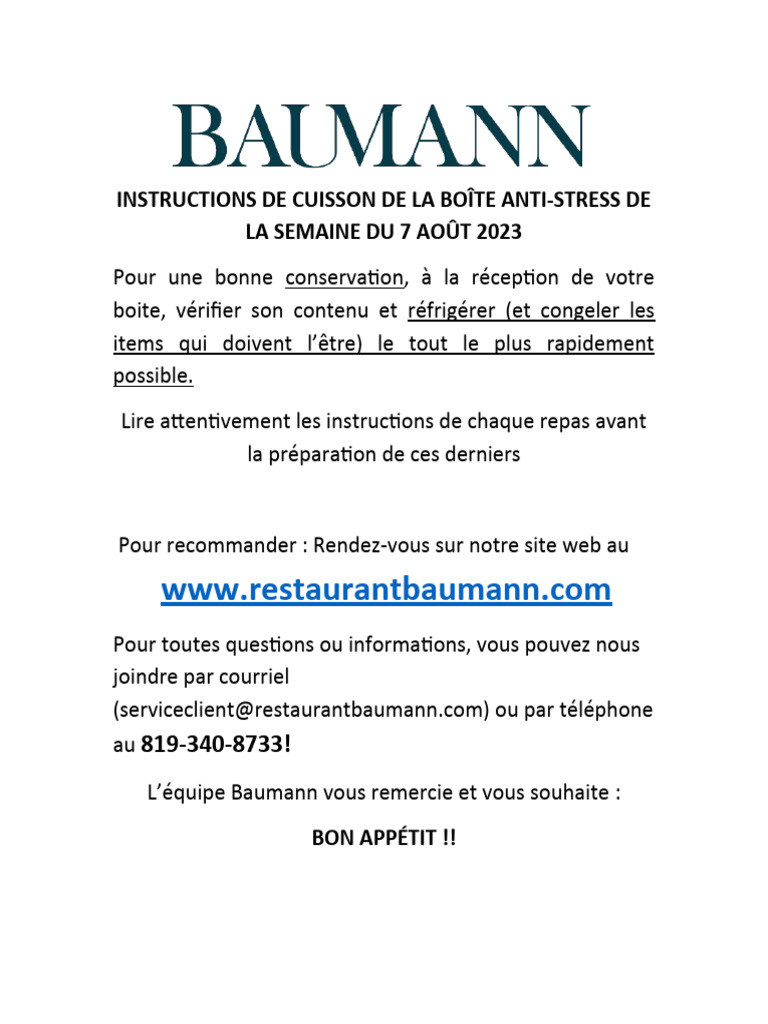 BAUMANN

INSTRUCTIONS DE CUISSON DE LA BOÎTE ANTI-STRESS DE LA SEMAINE DU 7 AOÛT 2023

Pour une bonne conservation, à la réception de votre boite, vérifier son contenu et réfrigérer (et congeler les items qui doivent l'être) le tout le plus rapidement possible.

Lire attentivement les instructions de chaque repas avant la préparation de ces derniers

Pour recommander : Rendez-vous sur notre site web au

www.restaurantbaumann.com

Pour toutes questions ou informations, vous pouvez nous joindre par courriel (serviceclient@restaurantbaumann.com) ou par téléphone au 819-340-8733!

L'équipe Baumann vous remercie et vous souhaite :

BON APPÉTIT !!